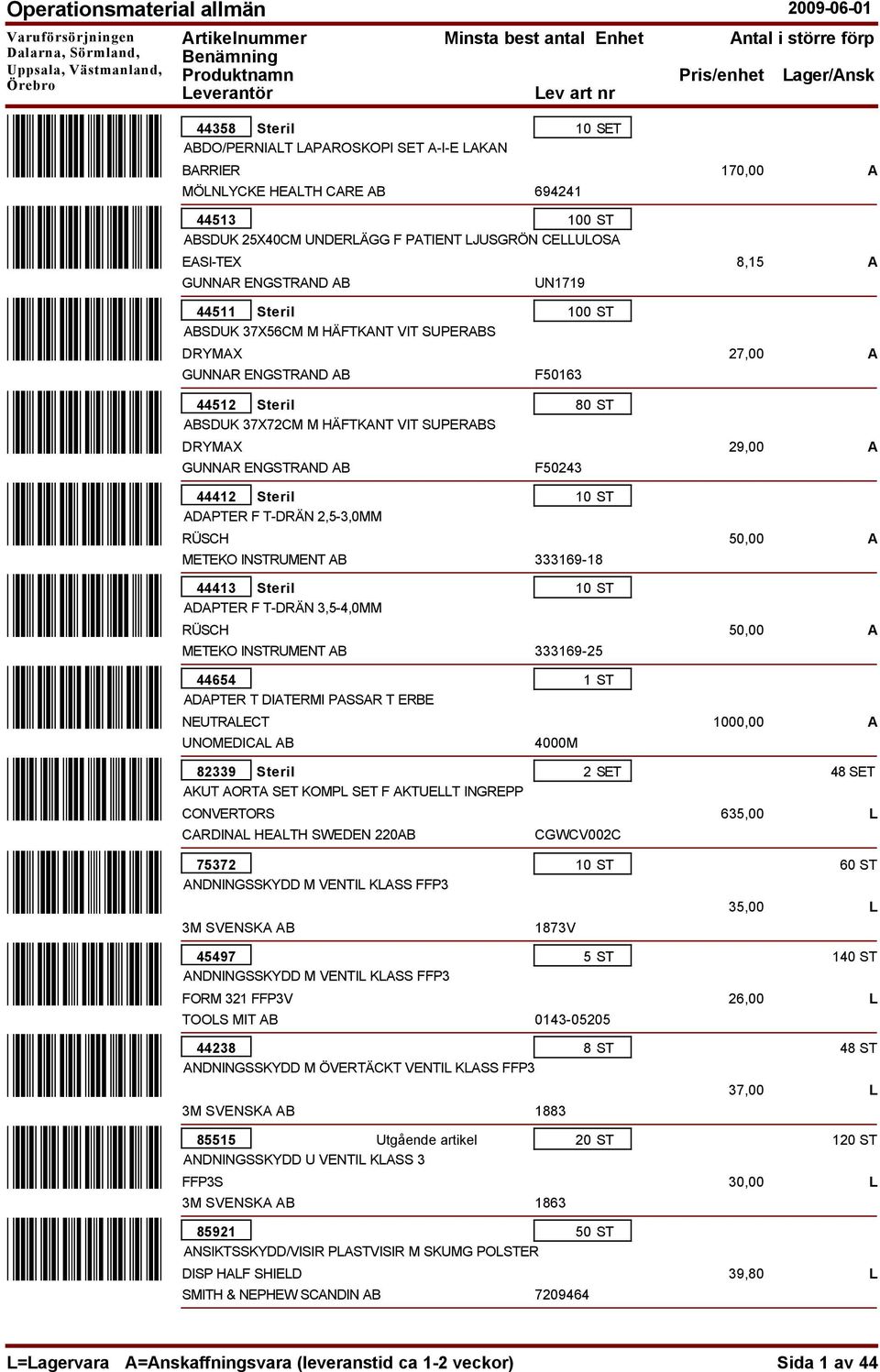 Operationsmaterial allmän 2009-06-01

Varuförsörjningen Dalarna, Sörmland, Uppsala, Västmanland, Örebro

Artikelnummer
Benämning
Produktnamn
Leverantör

Minsta best antal Enhet
Lev art nr

Antal i större förp
Pris/enhet Lager/Ansk

44358 Steril 10 SET
ABDO/PERNIALT LAPAROSKOPI SET A-I-E LAKAN
BARRIER 170,00 A
MÖLNLYCKE HEALTH CARE AB 694241

44513 100 ST
ABSDUK 25X40CM UNDERLÄGG F PATIENT LJUSGRÖN CELLULOSA
EASI-TEX 8,15 A
GUNNAR ENGSTRAND AB UN1719

44511 Steril 100 ST
ABSDUK 37X56CM M HÄFTKANT VIT SUPERABS
DRYMAX 27,00 A
GUNNAR ENGSTRAND AB F50163

44512 Steril 80 ST
ABSDUK 37X72CM M HÄFTKANT VIT SUPERABS
DRYMAX 29,00 A
GUNNAR ENGSTRAND AB F50243

44412 Steril 10 ST
ADAPTER F T-DRÄN 2,5-3,0MM
RÜSCH 50,00 A
METEKO INSTRUMENT AB 333169-18

44413 Steril 10 ST
ADAPTER F T-DRÄN 3,5-4,0MM
RÜSCH 50,00 A
METEKO INSTRUMENT AB 333169-25

44654 1 ST
ADAPTER T DIATERMI PASSAR T ERBE
NEUTRALECT 1000,00 A
UNOMEDICAL AB 4000M

82339 Steril 2 SET 48 SET
AKUT AORTA SET KOMPL SET F AKTUELLT INGREPP
CONVERTORS 635,00 L
CARDINAL HEALTH SWEDEN 220AB CGWCV002C

75372 10 ST 60 ST
ANDNINGSSKYDD M VENTIL KLASS FFP3
35,00 L
3M SVENSKA AB 1873V

45497 5 ST 140 ST
ANDNINGSSKYDD M VENTIL KLASS FFP3
FORM 321 FFP3V 26,00 L
TOOLS MIT AB 0143-05205

44238 8 ST 48 ST
ANDNINGSSKYDD M ÖVERTÄCKT VENTIL KLASS FFP3
37,00 L
3M SVENSKA AB 1883

85515 Utgående artikel 20 ST 120 ST
ANDNINGSSKYDD U VENTIL KLASS 3
FFP3S 30,00 L
3M SVENSKA AB 1863

85921 50 ST
ANSIKTSSKYDD/VISIR PLASTVISIR M SKUMG POLSTER
DISP HALF SHIELD 39,80 L
SMITH & NEPHEW SCANDIN AB 7209464

L=Lagervara A=Anskaffningsvara (leveranstid ca 1-2 veckor) Sida 1 av 44